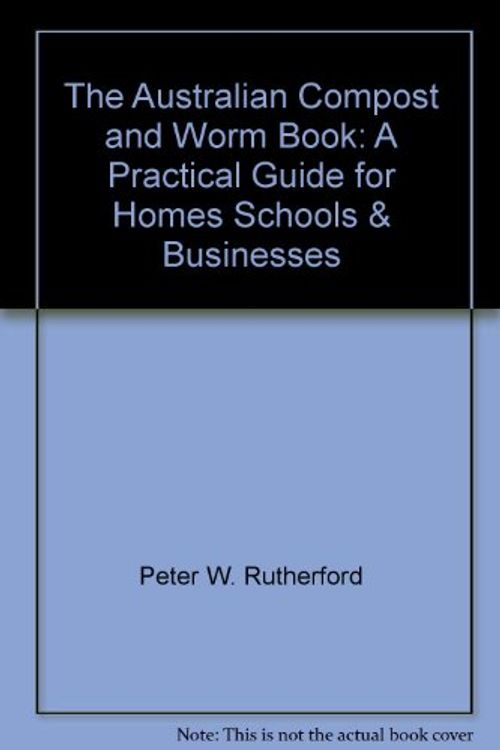 The Australian Compost and Worm Book: A Practical Guide for Homes Schools & Businesses

Peter W. Rutherford

Note: This is not the actual book cover